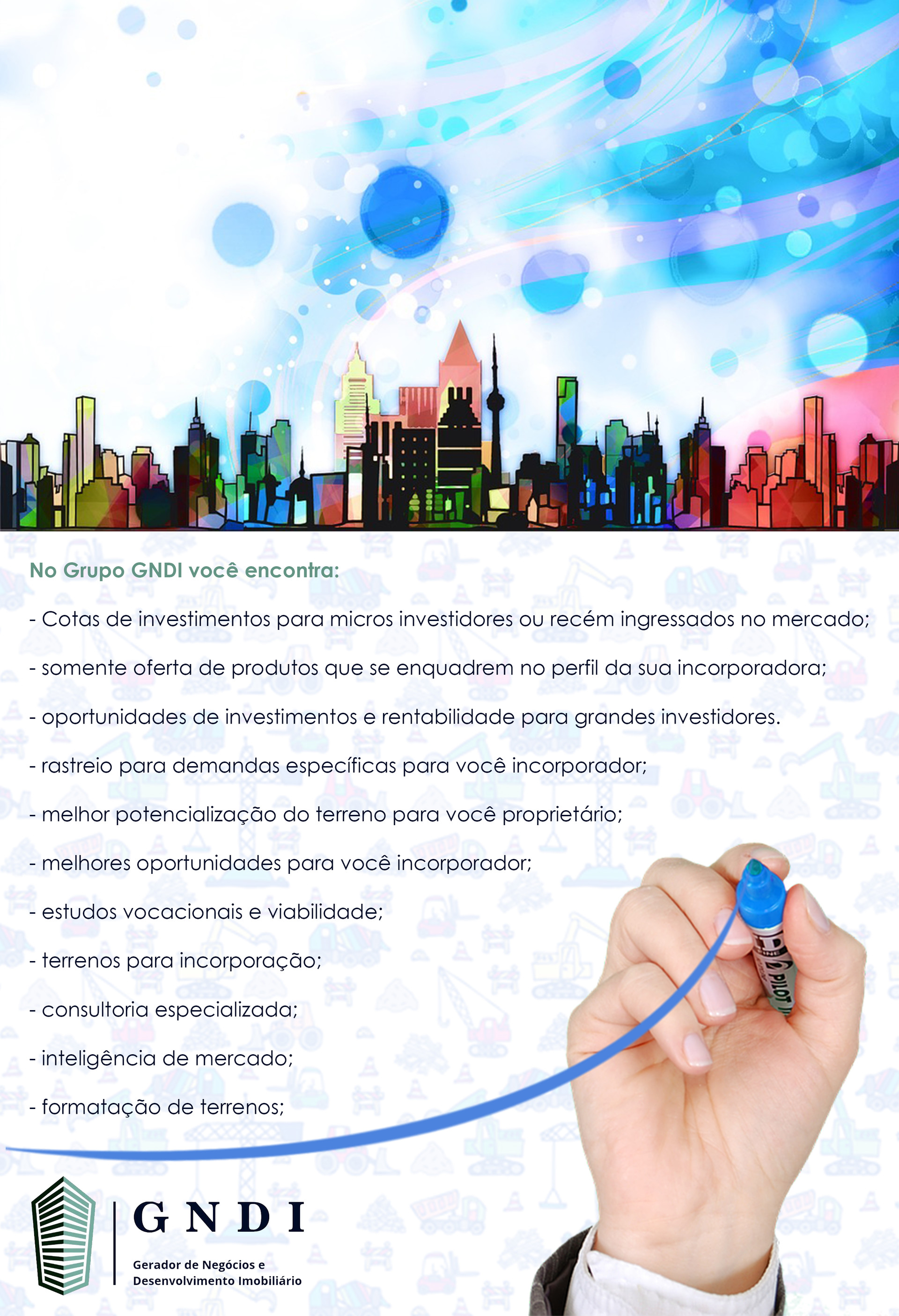 No Grupo GNDI você encontra:

- Cotas de investimentos para micros investidores ou recém ingressados no mercado;

- somente oferta de produtos que se enquadrem no perfil da sua incorporadora;

- oportunidades de investimentos e rentabilidade para grandes investidores.

- rastreio para demandas específicas para você incorporador;

- melhor potencialização do terreno para você proprietário;

- melhores oportunidades para você incorporador;

- estudos vocacionais e viabilidade;

- terrenos para incorporação;

- consultoria especializada;

- inteligência de mercado;

- formatação de terrenos;

PILOT

GNDI
Gerador de Negócios e Desenvolvimento Imobiliário